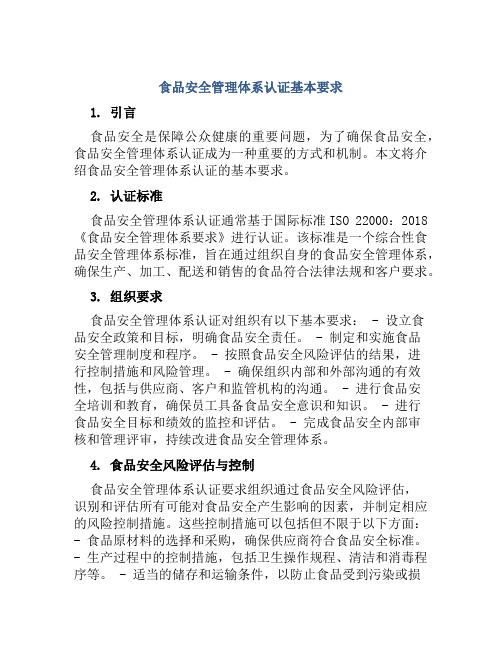 食品安全管理体系认证基本要求

1. 引言

食品安全是保障公众健康的重要问题，为了确保食品安全，食品安全管理体系认证成为一种重要的方式和机制。本文将介绍食品安全管理体系认证的基本要求。

2. 认证标准

食品安全管理体系认证通常基于国际标准 ISO 22000：2018《食品安全管理体系要求》进行认证。该标准是一个综合性食品安全管理体系标准，旨在通过组织自身的食品安全管理体系，确保生产、加工、配送和销售的食品符合法律法规和客户要求。

3. 组织要求

食品安全管理体系认证对组织有以下基本要求： - 设立食品安全政策和目标，明确食品安全责任。 - 制定和实施食品安全管理制度和程序。 - 按照食品安全风险评估的结果，进行控制措施和风险管理。 - 确保组织内部和外部沟通的有效性，包括与供应商、客户和监管机构的沟通。 - 进行食品安全培训和教育，确保员工具备食品安全意识和知识。 - 进行食品安全目标和绩效的监控和评估。 - 完成食品安全内部审核和管理评审，持续改进食品安全管理体系。

4. 食品安全风险评估与控制

食品安全管理体系认证要求组织通过食品安全风险评估，识别和评估所有可能对食品安全产生影响的因素，并制定相应的风险控制措施。这些控制措施可以包括但不限于以下方面： - 食品原材料的选择和采购，确保供应商符合食品安全标准。 - 生产过程中的控制措施，包括卫生操作规程、清洁和消毒程序等。 - 适当的储存和运输条件，以防止食品受到污染或损